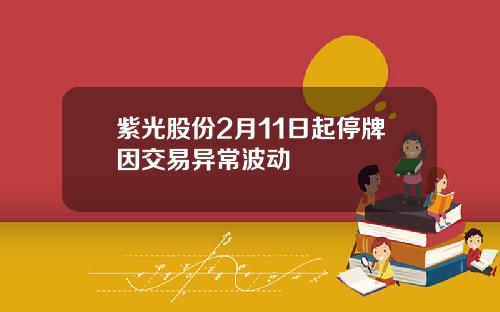 紫光股份2月11日起停牌
因交易异常波动